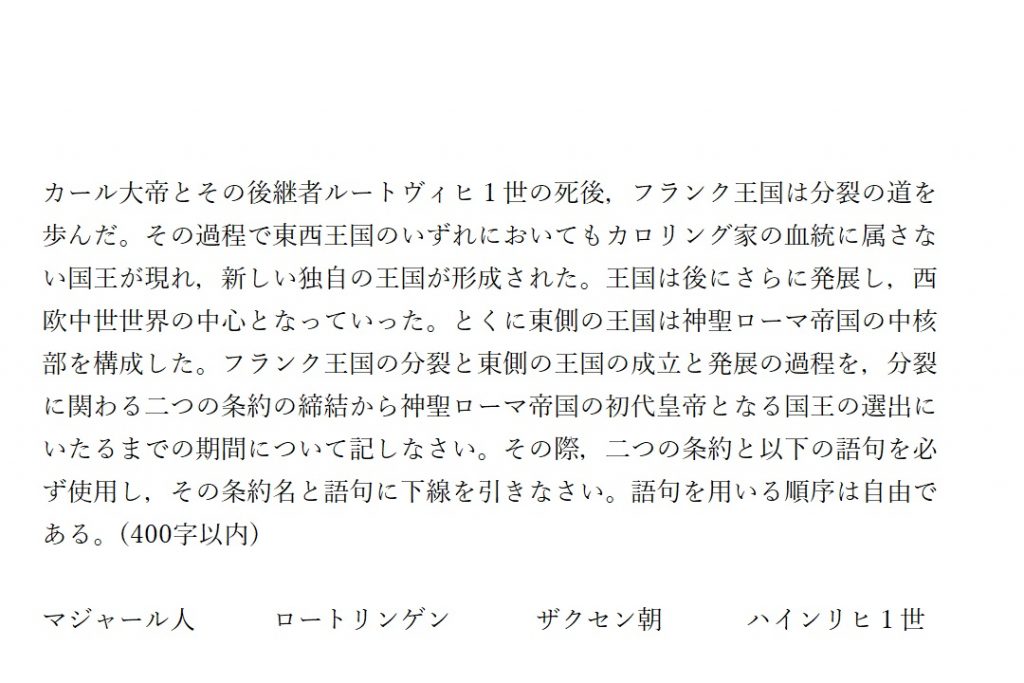 カール大帝とその後継者ルートヴィヒ１世の死後，フランク王国は分裂の道を歩んだ。その過程で東西王国のいずれにおいてもカロリング家の血統に属さない国王が現れ，新しい独自の王国が形成された。王国は後にさらに発展し，西欧中世世界の中心となっていった。とくに東側の王国は神聖ローマ帝国の中核部を構成した。フランク王国の分裂と東側の王国の成立と発展の過程を，分裂に関わる二つの条約の締結から神聖ローマ帝国の初代皇帝となる国王の選出にいたるまでの期間について記しなさい。その際，二つの条約と以下の語句を必ず使用し，その条約名と語句に下線を引きなさい。語句を用いる順序は自由である。（400字以内）

マジャール人　　ロートリンゲン　　ザクセン朝　　ハインリヒ１世